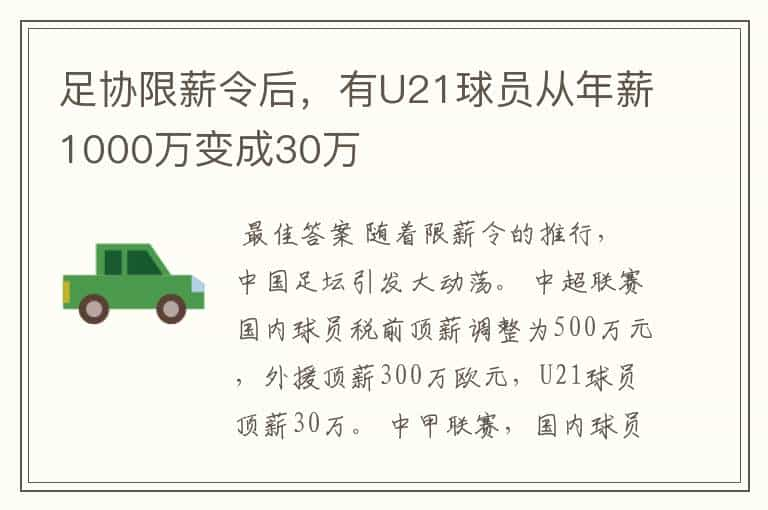 足协限薪令后，有U21球员从年薪1000万变成30万

最佳答案 随着限薪令的推行，中国足坛引发大动荡。 中超联赛国内球员税前顶薪调整为500万元，外援顶薪300万欧元，U21球员顶薪30万。 中甲联赛，国内球员